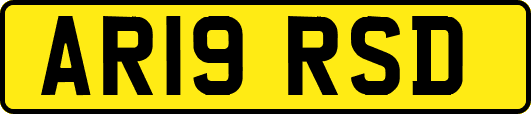 AR19 RSD